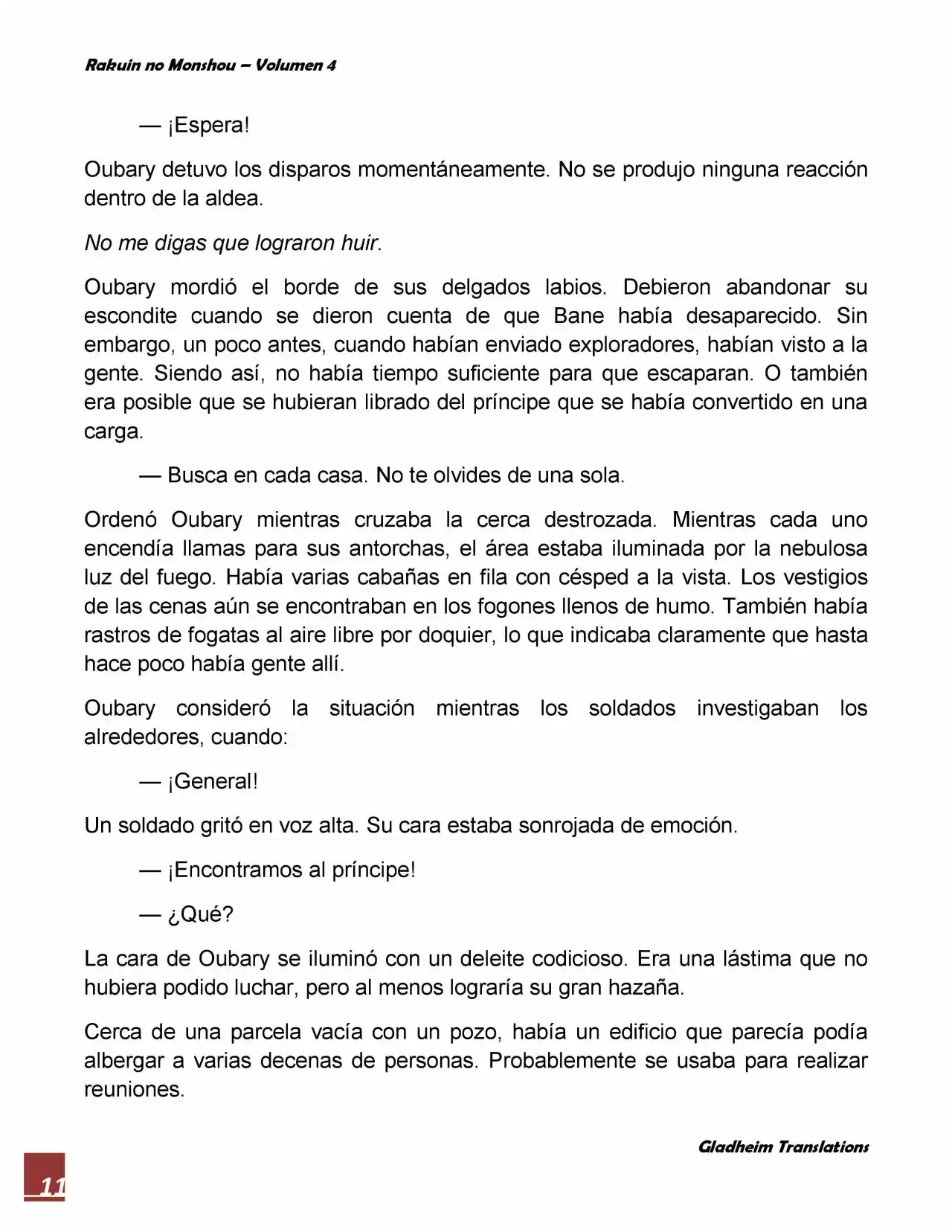 Rakuin no Monshou – Volumen 4

— ¡Espera!

Oubary detuvo los disparos momentáneamente. No se produjo ninguna reacción dentro de la aldea.

No me digas que lograron huir.

Oubary mordió el borde de sus delgados labios. Debieron abandonar su escondite cuando se dieron cuenta de que Bane había desaparecido. Sin embargo, un poco antes, cuando habían enviado exploradores, habían visto a la gente. Siendo así, no había tiempo suficiente para que escaparan. O también era posible que se hubieran librado del príncipe que se había convertido en una carga.

— Busca en cada casa. No te olvides de una sola.

Ordenó Oubary mientras cruzaba la cerca destrozada. Mientras cada uno encendía llamas para sus antorchas, el área estaba iluminada por la nebulosa luz del fuego. Había varias cabañas en fila con césped a la vista. Los vestigios de las cenas aún se encontraban en los fogones llenos de humo. También había rastros de fogatas al aire libre por doquier, lo que indicaba claramente que hasta hace poco había gente allí.

Oubary consideró la situación mientras los soldados investigaban los alrededores, cuando:

— ¡General!

Un soldado gritó en voz alta. Su cara estaba sonrojada de emoción.

— ¡Encontramos al príncipe!

— ¿Qué?

La cara de Oubary se iluminó con un deleite codicioso. Era una lástima que no hubiera podido luchar, pero al menos lograría su gran hazaña.

Cerca de una parcela vacía con un pozo, había un edificio que parecía podía albergar a varias decenas de personas. Probablemente se usaba para realizar reuniones.

Gladheim Translations

11